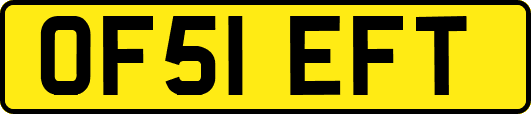 OF51 EFT